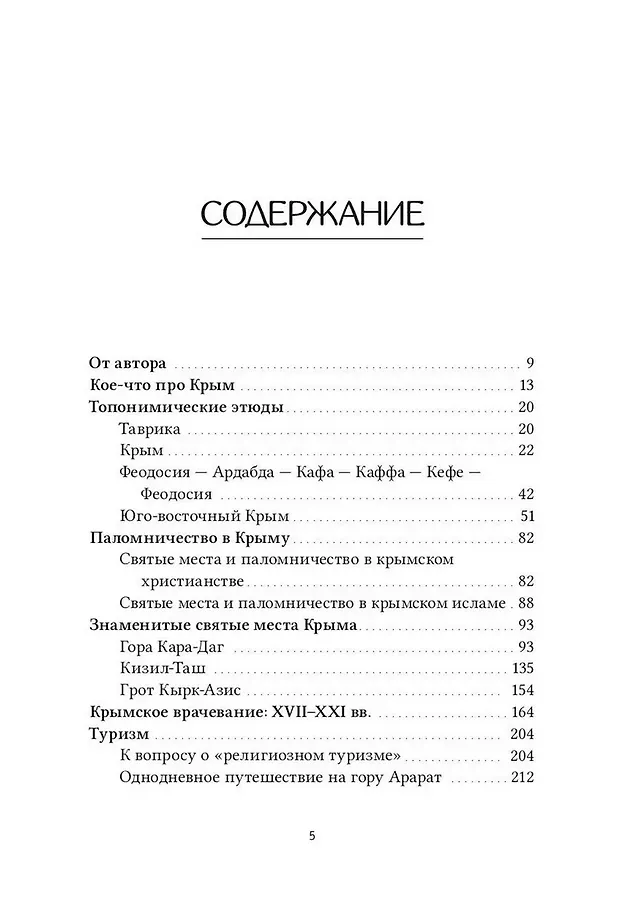 СОДЕРЖАНИЕ

От автора 9
Кое-что про Крым 13
Топонимические этюды 20
Таврика 20
Крым 22
Феодосия — Ардабда — Кафа — Каффа — Кефе — Феодосия 42
Юго-восточный Крым 51
Паломничество в Крыму 82
Святые места и паломничество в крымском христианстве 82
Святые места и паломничество в крымском исламе 88
Знаменитые святые места Крыма 93
Гора Кара-Даг 93
Кизил-Таш 135
Грот Кырк-Азис 154
Крымское врачевание: XVII–XXI вв. 164
Туризм 204
К вопросу о «религиозном туризме» 204
Однодневное путешествие на гору Арарат 212

5